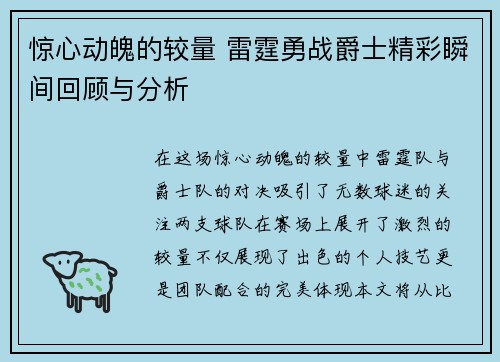 惊心动魄的较量 雷霆勇战爵士精彩瞬间回顾与分析

在这场惊心动魄的较量中雷霆队与爵士队的对决吸引了无数球迷的关注两支球队在赛场上展开了激烈的较量不仅展现了出色的个人技艺更是团队配合的完美体现本文将从比